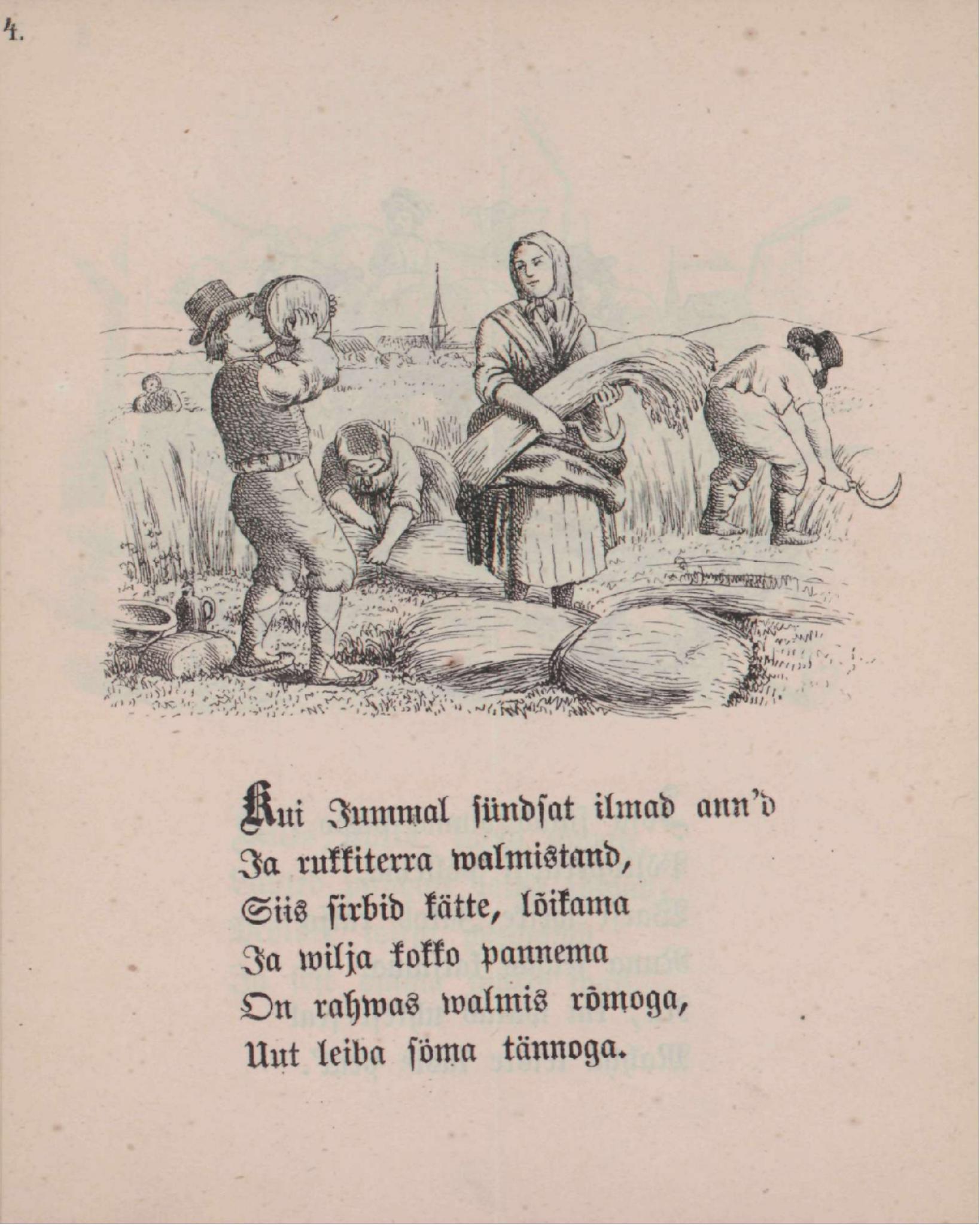 4.

Kui Jummal sündsat ilmad ann'd
Ja rukkiterra walmistand,
Siis sirbid kätte, lõikama
Ja wilja kokko pannema
On rahwas walmis rõmoga,
Uut leiba söma tännoga.